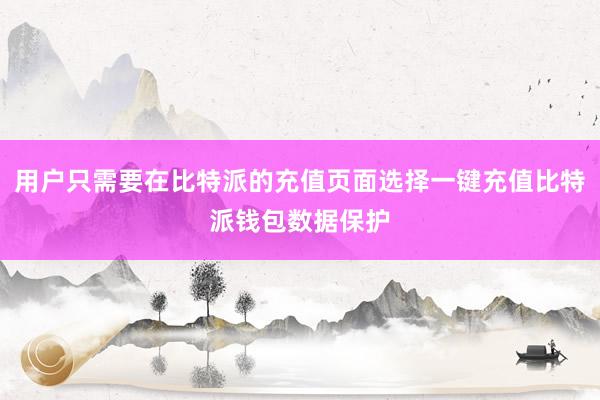 用户只需要在比特派的充值页面选择一键充值比特派钱包数据保护